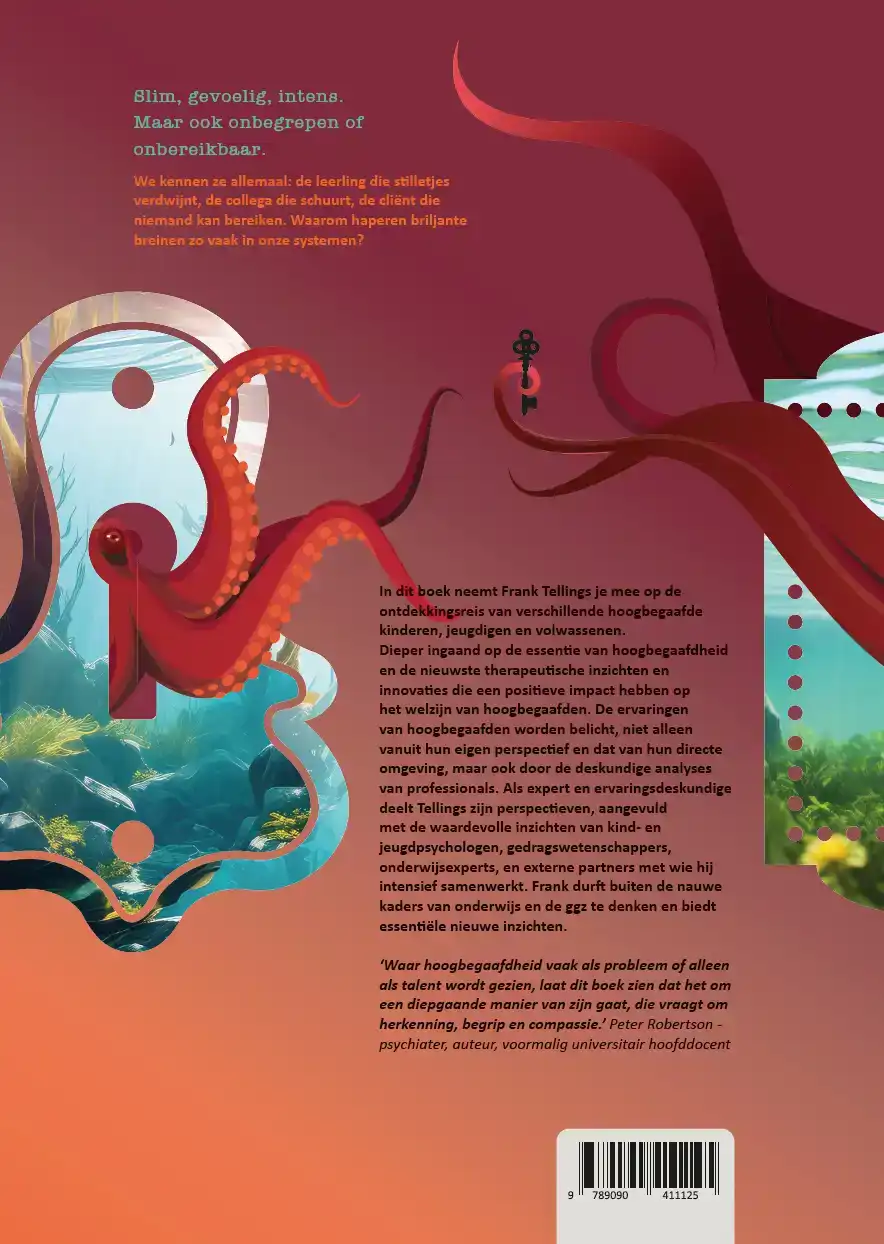 Slim, gevoelig, intens. Maar ook onbegrepen of onbereikbaar.

We kennen ze allemaal: de leerling die stilletjes verdwijnt, de collega die schuurt, de cliënt die niemand kan bereiken. Waarom haperen briljante breinen zo vaak in onze systemen?

In dit boek neemt Frank Tellings je mee op de ontdekkingsreis van verschillende hoogbegaafde kinderen, jeugdigen en volwassenen.
Dieper ingaand op de essentie van hoogbegaafdheid en de nieuwste therapeutische inzichten en innovaties die een positieve impact hebben op het welzijn van hoogbegaafden. De ervaringen van hoogbegaafden worden belicht, niet alleen vanuit hun eigen perspectief en dat van hun directe omgeving, maar ook door de deskundige analyses van professionals. Als expert en ervaringsdeskundige deelt Tellings zijn perspectieven, aangevuld met de waardevolle inzichten van kind- en jeugdpsychologen, gedragswetenschappers, onderwijsexperts, en externe partners met wie hij intensief samenwerkt. Frank durft buiten de nauwe kaders van onderwijs en de ggz te denken en biedt essentiële nieuwe inzichten.

'Waar hoogbegaafdheid vaak als probleem of alleen als talent wordt gezien, laat dit boek zien dat het om een diepgaande manier van zijn gaat, die vraagt om herkenning, begrip en compassie.' Peter Robertson - psychiater, auteur, voormalig universitair hoofddocent

9 789090 411125